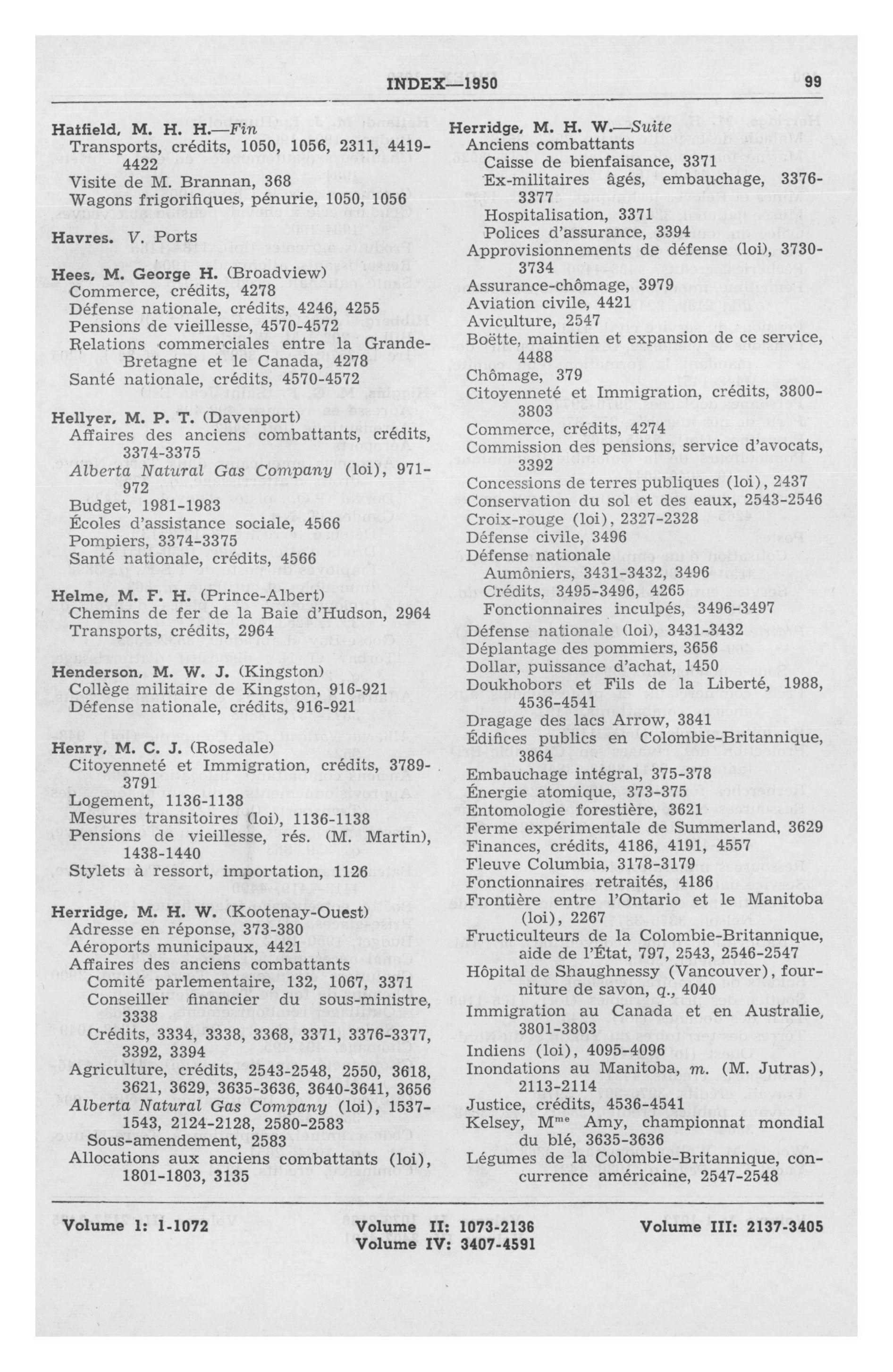 INDEX—1950 99

Hatfield, M. H. H.—Fin
Transports, crédits, 1050, 1056, 2311, 4419-4422
Visite de M. Brannan, 368
Wagons frigorifiques, pénurie, 1050, 1056

Havres. V. Ports

Hees, M. George H. (Broadview)
Commerce, crédits, 4278
Défense nationale, crédits, 4246, 4255
Pensions de vieillesse, 4570-4572
Relations commerciales entre la Grande-Bretagne et le Canada, 4278
Santé nationale, crédits, 4570-4572

Hellyer, M. P. T. (Davenport)
Affaires des anciens combattants, crédits, 3374-3375
Alberta Natural Gas Company (loi), 971-972
Budget, 1981-1983
Écoles d'assistance sociale, 4566
Pompiers, 3374-3375
Santé nationale, crédits, 4566

Helme, M. F. H. (Prince-Albert)
Chemins de fer de la Baie d'Hudson, 2964
Transports, crédits, 2964

Henderson, M. W. J. (Kingston)
Collège militaire de Kingston, 916-921
Défense nationale, crédits, 916-921

Henry, M. C. J. (Rosedale)
Citoyenneté et Immigration, crédits, 3789-3791
Logement, 1136-1138
Mesures transitoires (loi), 1136-1138
Pensions de vieillesse, rés. (M. Martin), 1438-1440
Stylets à ressort, importation, 1126

Herridge, M. H. W. (Kootenay-Ouest)
Adresse en réponse, 373-380
Aéroports municipaux, 4421
Affaires des anciens combattants
Comité parlementaire, 132, 1067, 3371
Conseiller financier du sous-ministre, 3338
Crédits, 3334, 3338, 3368, 3371, 3376-3377, 3392, 3394
Agriculture, crédits, 2543-2548, 2550, 3618, 3621, 3629, 3635-3636, 3640-3641, 3656
Alberta Natural Gas Company (loi), 1537-1543, 2124-2128, 2580-2583
Sous-amendement, 2583
Allocations aux anciens combattants (loi), 1801-1803, 3135

Herridge, M. H. W.—Suite
Anciens combattants
Caisse de bienfaisance, 3371
Ex-militaires âgés, embauchage, 3376-3377
Hospitalisation, 3371
Polices d'assurance, 3394
Approvisionnements de défense (loi), 3730-3734
Assurance-chômage, 3979
Aviation civile, 4421
Aviculture, 2547
Boëtte, maintien et expansion de ce service, 4488
Chômage, 379
Citoyenneté et Immigration, crédits, 3800-3803
Commerce, crédits, 4274
Commission des pensions, service d'avocats, 3392
Concessions de terres publiques (loi), 2437
Conservation du sol et des eaux, 2543-2546
Croix-rouge (loi), 2327-2328
Défense civile, 3496
Défense nationale
Aumôniers, 3431-3432, 3496
Crédits, 3495-3496, 4265
Fonctionnaires inculpés, 3496-3497
Défense nationale (loi), 3431-3432
Déplantage des pommiers, 3656
Dollar, puissance d'achat, 1450
Doukhobors et Fils de la Liberté, 1988, 4536-4541
Dragage des lacs Arrow, 3841
Édifices publics en Colombie-Britannique, 3864
Embauchage intégral, 375-378
Énergie atomique, 373-375
Entomologie forestière, 3621
Ferme expérimentale de Summerland, 3629
Finances, crédits, 4186, 4191, 4557
Fleuve Columbia, 3178-3179
Fonctionnaires retraités, 4186
Frontière entre l'Ontario et le Manitoba (loi), 2267
Fructiculteurs de la Colombie-Britannique, aide de l'État, 797, 2543, 2546-2547
Hôpital de Shaughnessy (Vancouver), fourniture de savon, q., 4040
Immigration au Canada et en Australie, 3801-3803
Indiens (loi), 4095-4096
Inondations au Manitoba, m. (M. Jutras), 2113-2114
Justice, crédits, 4536-4541
Kelsey, M$^{me}$ Amy, championnat mondial du blé, 3635-3636
Légumes de la Colombie-Britannique, concurrence américaine, 2547-2548

Volume I: 1-1072 Volume II: 1073-2136 Volume III: 2137-3405
Volume IV: 3407-4591